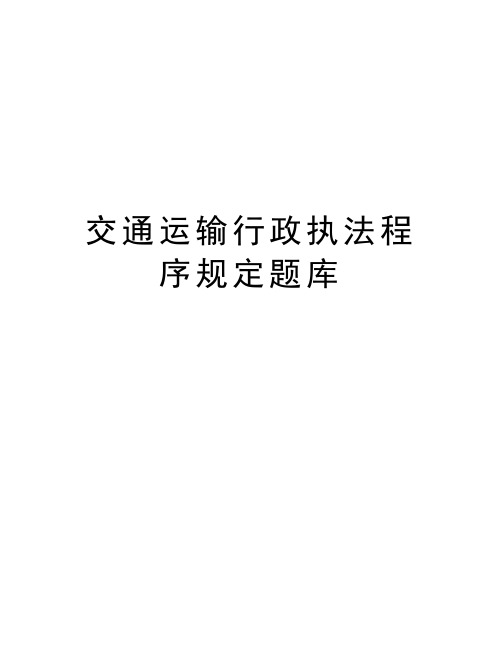 交通运输行政执法程序规定题库